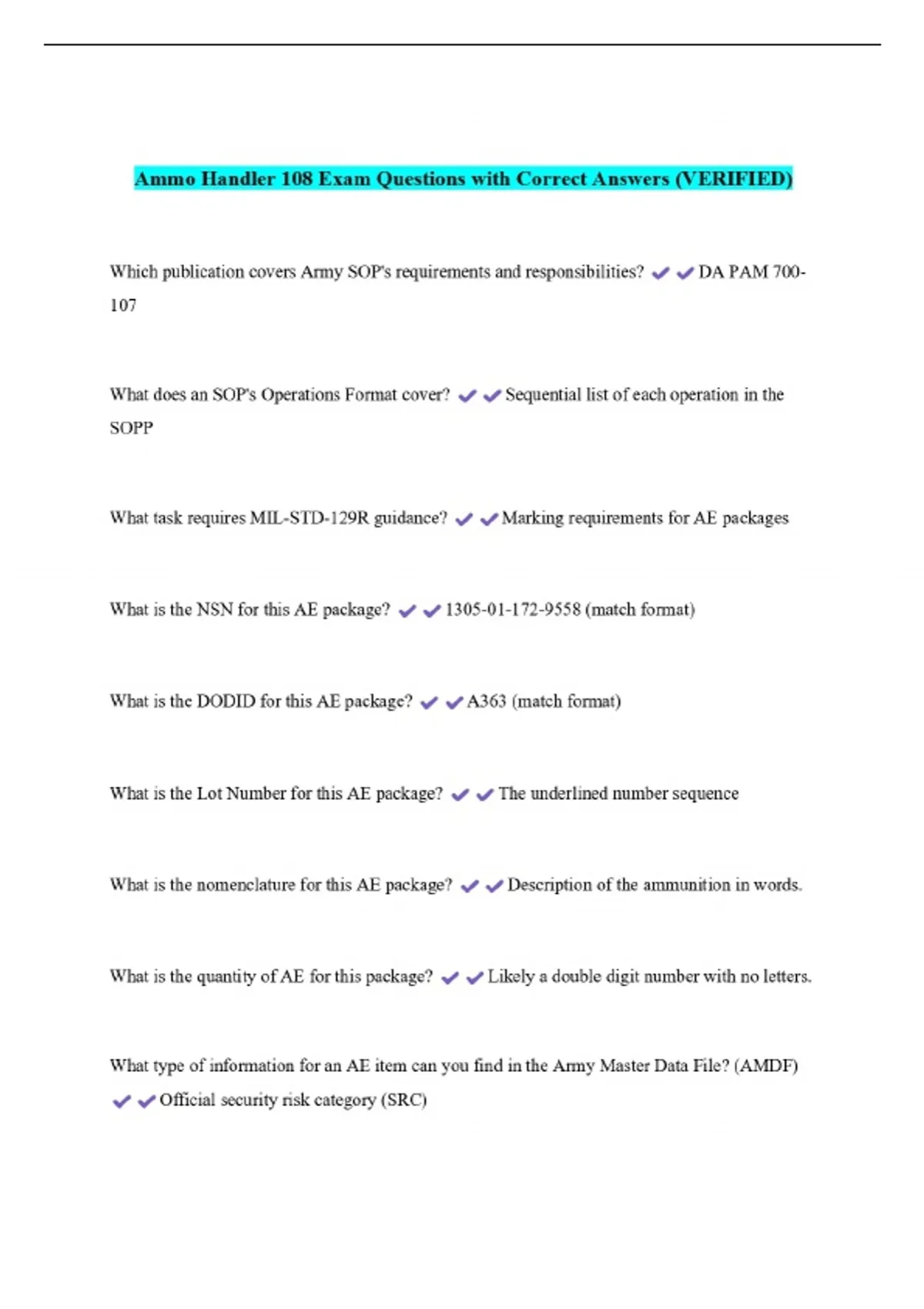 Ammo Handler 108 Exam Questions with Correct Answers (VERIFIED)

Which publication covers Army SOP's requirements and responsibilities? ✔✔DA PAM 700-107

What does an SOP's Operations Format cover? ✔✔Sequential list of each operation in the SOPP

What task requires MIL-STD-129R guidance? ✔✔Marking requirements for AE packages

What is the NSN for this AE package? ✔✔1305-01-172-9558 (match format)

What is the DODID for this AE package? ✔✔A363 (match format)

What is the Lot Number for this AE package? ✔✔The underlined number sequence

What is the nomenclature for this AE package? ✔✔Description of the ammunition in words.

What is the quantity of AE for this package? ✔✔Likely a double digit number with no letters.

What type of information for an AE item can you find in the Army Master Data File? (AMDF) ✔✔Official security risk category (SRC)